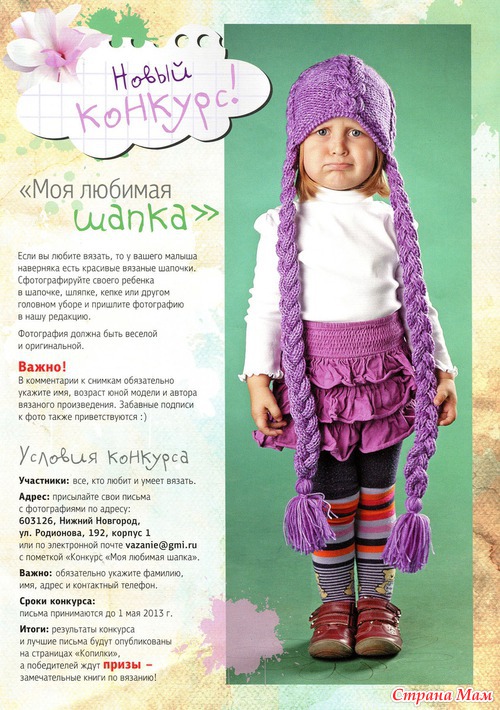 Новый конкурс!

«Моя любимая шапка»

Если вы любите вязать, то у вашего малыша наверняка есть красивые вязаные шапочки. Сфотографируйте своего ребенка в шапочке, шляпке, кепке или другом головном уборе и пришлите фотографию в нашу редакцию.

Фотография должна быть веселой и оригинальной.

Важно!
В комментарии к снимкам обязательно укажите имя, возраст юной модели и автора вязаного произведения. Забавные подписи к фото также приветствуются :)

Условия конкурса

Участники: все, кто любит и умеет вязать.

Адрес: присылайте свои письма с фотографиями по адресу: 603126, Нижний Новгород, ул. Родионова, 192, корпус 1 или по электронной почте vazanie@gmi.ru с пометкой «Конкурс «Моя любимая шапка».

Важно: обязательно укажите фамилию, имя, адрес и контактный телефон.

Сроки конкурса: письма принимаются до 1 мая 2013 г.

Итоги: результаты конкурса и лучшие письма будут опубликованы на страницах «Копилки», а победителей ждут призы – замечательные книги по вязанию!

Страна Мам